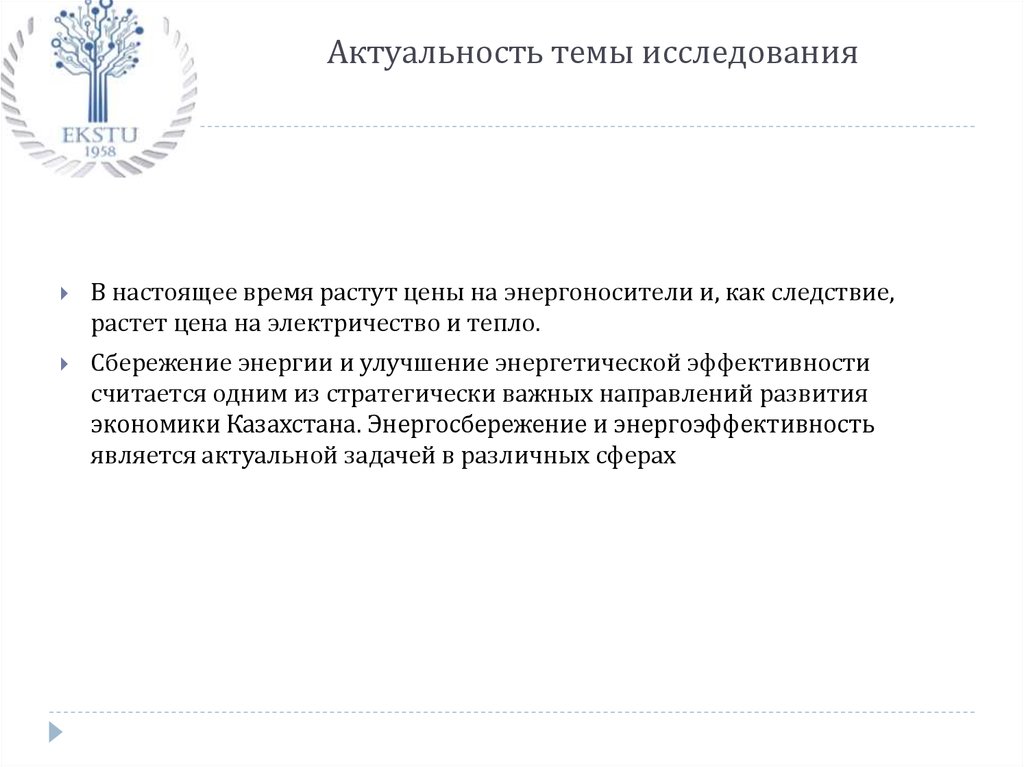 EKSTU
1958

Актуальность темы исследования

В настоящее время растут цены на энергоносители и, как следствие, растет цена на электричество и тепло.

Сбережение энергии и улучшение энергетической эффективности считается одним из стратегически важных направлений развития экономики Казахстана. Энергосбережение и энергоэффективность является актуальной задачей в различных сферах